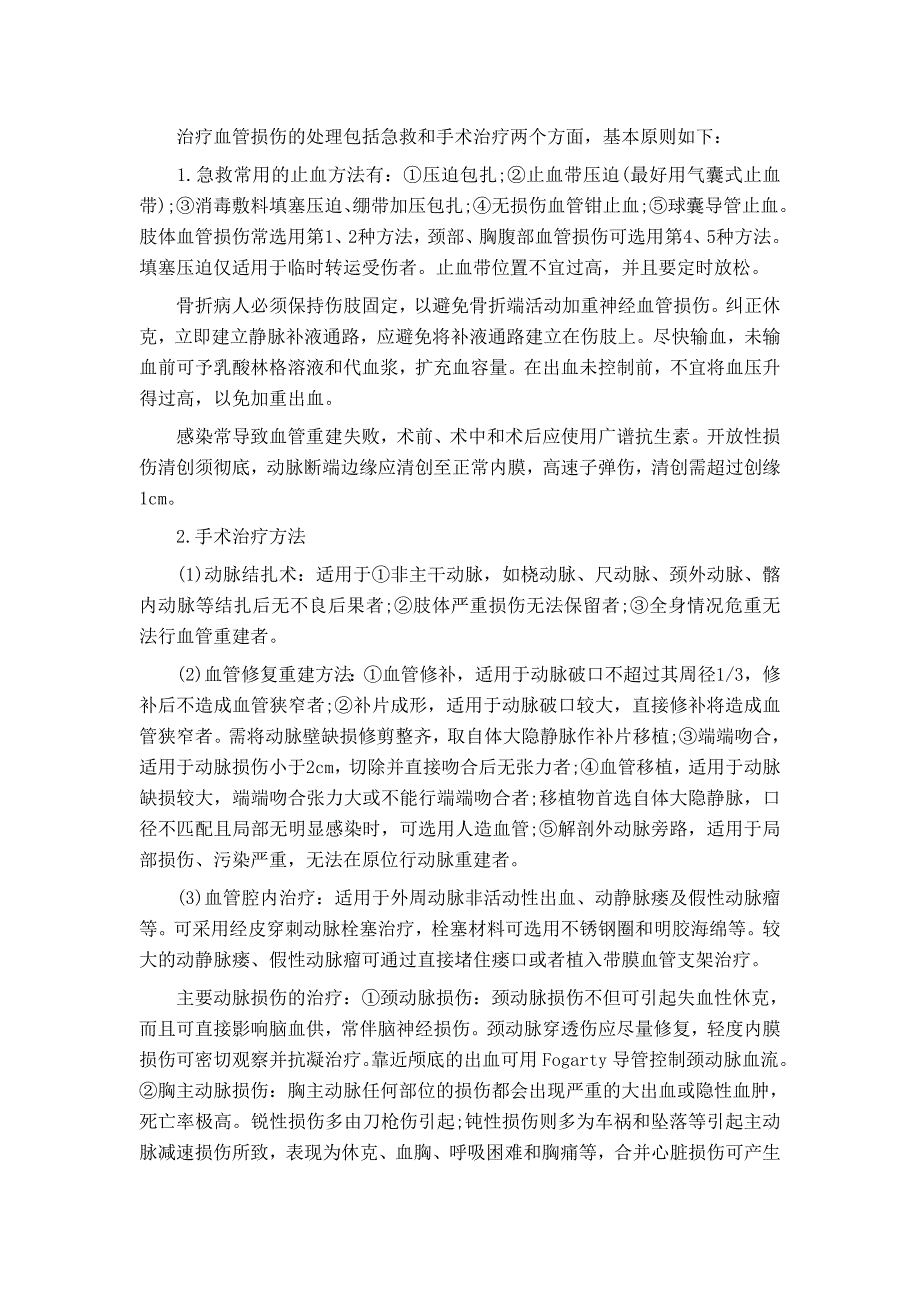 治疗血管损伤的处理包括急救和手术治疗两个方面，基本原则如下：

1.急救常用的止血方法有：①压迫包扎;②止血带压迫(最好用气囊式止血带);③消毒敷料填塞压迫、绷带加压包扎;④无损伤血管钳止血;⑤球囊导管止血。肢体血管损伤常选用第1、2种方法，颈部、胸腹部血管损伤可选用第4、5种方法。填塞压迫仅适用于临时转运受伤者。止血带位置不宜过高，并且要定时放松。

骨折病人必须保持伤肢固定，以避免骨折端活动加重神经血管损伤。纠正休克，立即建立静脉补液通路，应避免将补液通路建立在伤肢上。尽快输血，未输血前可予乳酸林格溶液和代血浆，扩充血容量。在出血未控制前，不宜将血压升得过高，以免加重出血。

感染常导致血管重建失败，术前、术中和术后应使用广谱抗生素。开放性损伤清创须彻底，动脉断端边缘应清创至正常内膜，高速子弹伤，清创需超过创缘1cm。

2.手术治疗方法

(1)动脉结扎术：适用于①非主干动脉，如桡动脉、尺动脉、颈外动脉、髂内动脉等结扎后无不良后果者;②肢体严重损伤无法保留者;③全身情况危重无法行血管重建者。

(2)血管修复重建方法：①血管修补，适用于动脉破口不超过其周径1/3，修补后不造成血管狭窄者;②补片成形，适用于动脉破口较大，直接修补将造成血管狭窄者。需将动脉壁缺损修剪整齐，取自体大隐静脉作补片移植;③端端吻合，适用于动脉损伤小于2cm，切除并直接吻合后无张力者;④血管移植，适用于动脉缺损较大，端端吻合张力大或不能行端端吻合者;移植物首选自体大隐静脉，口径不匹配且局部无明显感染时，可选用人造血管;⑤解剖外动脉旁路，适用于局部损伤、污染严重，无法在原位行动脉重建者。

(3)血管腔内治疗：适用于外周动脉非活动性出血、动静脉瘘及假性动脉瘤等。可采用经皮穿刺动脉栓塞治疗，栓塞材料可选用不锈钢圈和明胶海绵等。较大的动静脉瘘、假性动脉瘤可通过直接堵住瘘口或者植入带膜血管支架治疗。

主要动脉损伤的治疗：①颈动脉损伤：颈动脉损伤不但可引起失血性休克，而且可直接影响脑血供，常伴脑神经损伤。颈动脉穿透伤应尽量修复，轻度内膜损伤可密切观察并抗凝治疗。靠近颅底的出血可用Fogarty导管控制颈动脉血流。②胸主动脉损伤：胸主动脉任何部位的损伤都会出现严重的大出血或隐性血肿，死亡率极高。锐性损伤多由刀枪伤引起;钝性损伤则多为车祸和坠落等引起主动脉减速损伤所致，表现为休克、血胸、呼吸困难和胸痛等，合并心脏损伤可产生